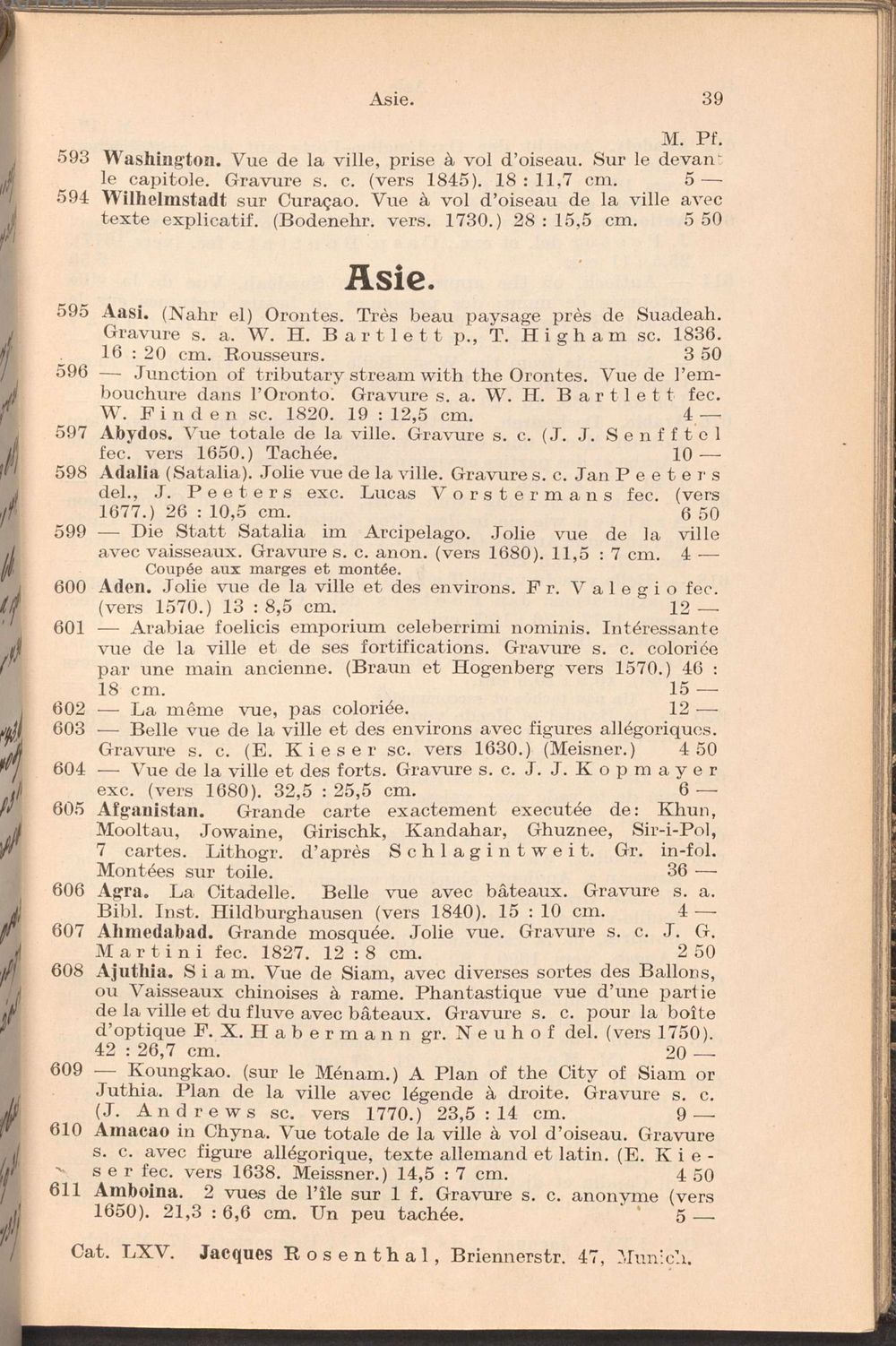 Asie. 39

M. Pf.

593 Washington. Vue de la ville, prise à vol d'oiseau. Sur le devant le capitole. Gravure s. c. (vers 1845). 18 : 11,7 cm. 5 —

594 Wilhelmstadt sur Curaçao. Vue à vol d'oiseau de la ville avec texte explicatif. (Bodenehr. vers. 1730.) 28 : 15,5 cm. 5 50

Asie.

595 Aasi. (Nahr el) Orontes. Très beau paysage près de Suadeah. Gravure s. a. W. H. Bartlett p., T. Higham sc. 1836. 16 : 20 cm. Rousseurs. 3 50

596 — Junction of tributary stream with the Orontes. Vue de l'embouchure dans l'Oronto. Gravure s. a. W. H. Bartlett fec. W. Finden sc. 1820. 19 : 12,5 cm. 4 —

597 Abydos. Vue totale de la ville. Gravure s. c. (J. J. Senfftel fec. vers 1650.) Tachée. 10 —

598 Adalia (Satalia). Jolie vue de la ville. Gravure s. c. Jan Peeters del., J. Peeters exc. Lucas Vorstermans fec. (vers 1677.) 26 : 10,5 cm. 6 50

599 — Die Statt Satalia im Arcipelago. Jolie vue de la ville avec vaisseaux. Gravure s. c. anon. (vers 1680). 11,5 : 7 cm. 4 —
Coupée aux marges et montée.

600 Aden. Jolie vue de la ville et des environs. Fr. Valegio fec. (vers 1570.) 13 : 8,5 cm. 12 —

601 — Arabiae foelicis emporium celeberrimi nominis. Intéressante vue de la ville et de ses fortifications. Gravure s. c. coloriée par une main ancienne. (Braun et Hogenberg vers 1570.) 46 : 18 cm. 15 —

602 — La même vue, pas coloriée. 12 —

603 — Belle vue de la ville et des environs avec figures allégoriques. Gravure s. c. (E. Kieser sc. vers 1630.) (Meisner.) 4 50

604 — Vue de la ville et des forts. Gravure s. c. J. J. Kopmayer exc. (vers 1680). 32,5 : 25,5 cm. 6 —

605 Afganistan. Grande carte exactement executée de: Khun, Mooltau, Jowaine, Girischk, Kandahar, Ghuznee, Sir-i-Pol, 7 cartes. Lithogr. d'après Schlagintweit. Gr. in-fol. Montées sur toile. 36 —

606 Agra. La Citadelle. Belle vue avec bâteaux. Gravure s. a. Bibl. Inst. Hildburghausen (vers 1840). 15 : 10 cm. 4 —

607 Ahmedabad. Grande mosquée. Jolie vue. Gravure s. c. J. G. Martini fec. 1827. 12 : 8 cm. 2 50

608 Ajuthia. Siam. Vue de Siam, avec diverses sortes des Ballons, ou Vaisseaux chinoises à rame. Phantastique vue d'une partie de la ville et du fluve avec bâteaux. Gravure s. c. pour la boîte d'optique F. X. Habermann gr. Neuhof del. (vers 1750). 42 : 26,7 cm. 20 —

609 — Koungkao. (sur le Ménam.) A Plan of the City of Siam or Juthia. Plan de la ville avec légende à droite. Gravure s. c. (J. Andrews sc. vers 1770.) 23,5 : 14 cm. 9 —

610 Amacao in Chyna. Vue totale de la ville à vol d'oiseau. Gravure s. c. avec figure allégorique, texte allemand et latin. (E. Kieser fec. vers 1638. Meissner.) 14,5 : 7 cm. 4 50

611 Amboina. 2 vues de l'île sur 1 f. Gravure s. c. anonyme (vers 1650). 21,3 : 6,6 cm. Un peu tachée. 5 —

Cat. LXV. Jacques Rosenthal, Briennerstr. 47, Munich.